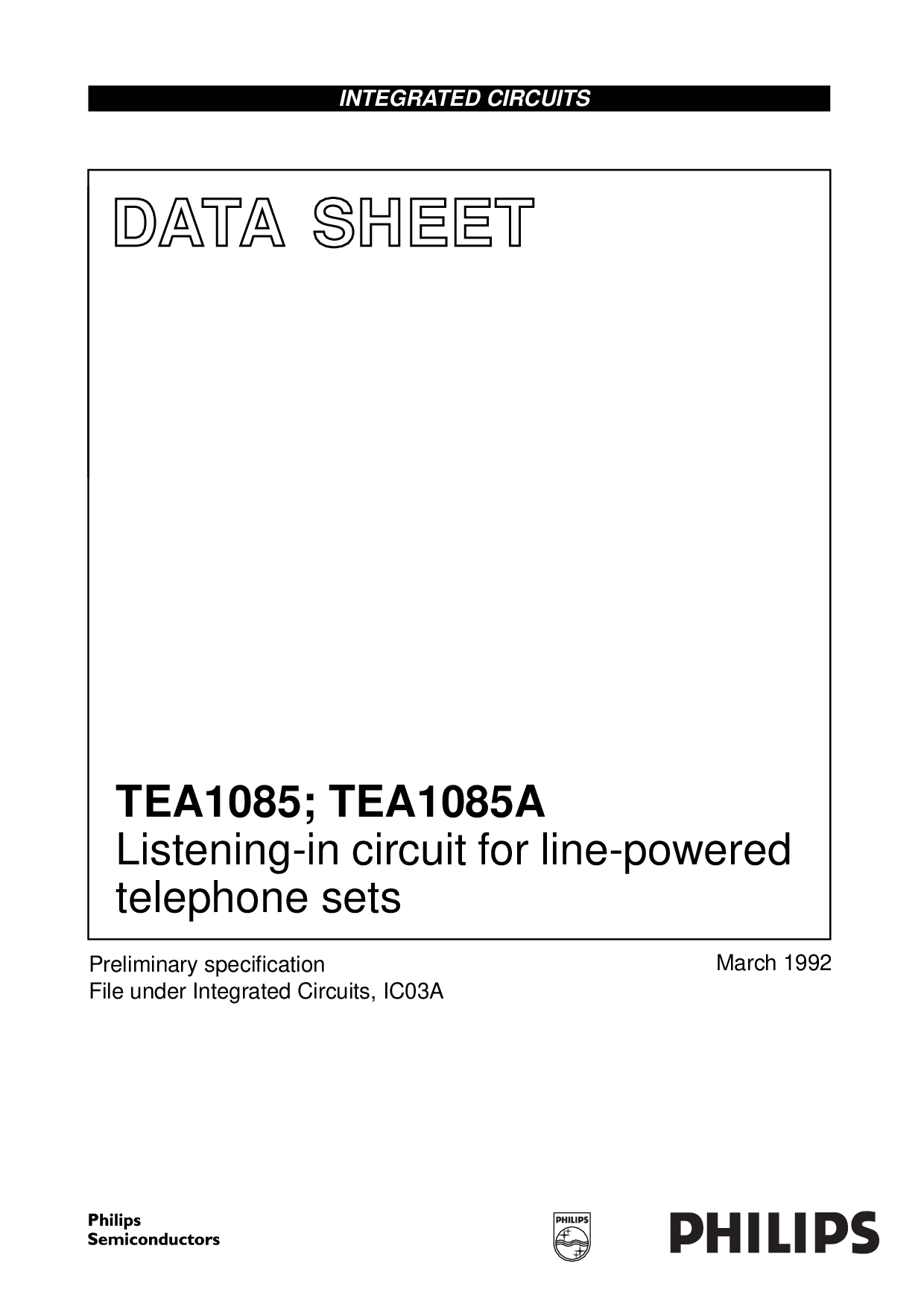 INTEGRATED CIRCUITS

DATA SHEET

TEA1085; TEA1085A
Listening-in circuit for line-powered telephone sets

Preliminary specification
File under Integrated Circuits, IC03A

March 1992

Philips
Semiconductors

PHILIPS

PHILIPS